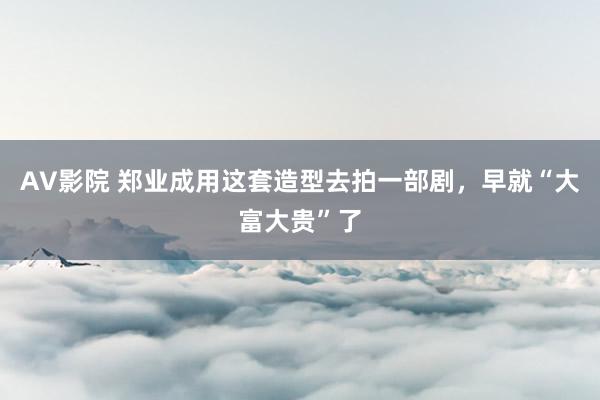 AV影院 郑业成用这套造型去拍一部剧，早就“大富大贵”了